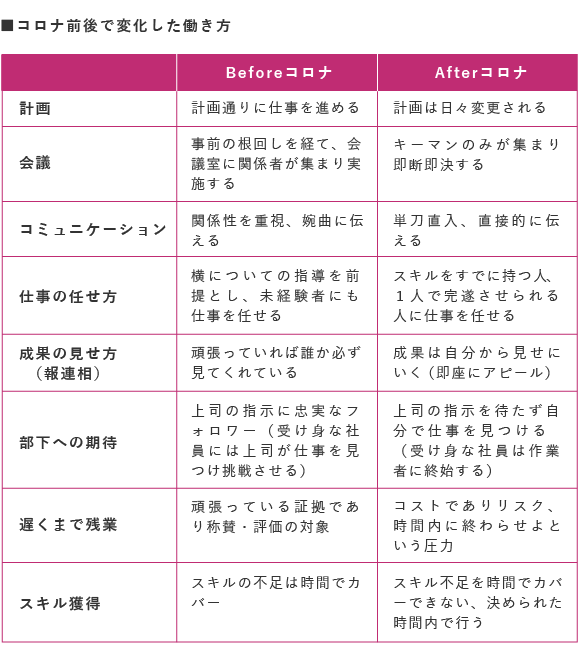 ■コロナ前後で変化した働き方

| | Beforeコロナ | Afterコロナ |
|---|---|---|
| 計画 | 計画通りに仕事を進める | 計画は日々変更される |
| 会議 | 事前の根回しを経て、会議室に関係者が集まり実施する | キーマンのみが集まり即断即決する |
| コミュニケーション | 関係性を重視、婉曲に伝える | 単刀直入、直接的に伝える |
| 仕事の任せ方 | 横についての指導を前提とし、未経験者にも仕事を任せる | スキルをすでに持つ人、1人で完遂させられる人に仕事を任せる |
| 成果の見せ方（報連相） | 頑張っていれば誰か必ず見てくれている | 成果は自分から見せにいく（即座にアピール） |
| 部下への期待 | 上司の指示に忠実なフォロワー（受け身な社員には上司が仕事を見つけ挑戦させる） | 上司の指示を待たず自分で仕事を見つける（受け身な社員は作業者に終始する） |
| 遅くまで残業 | 頑張っている証拠であり称賛・評価の対象 | コストでありリスク、時間内に終わらせよという圧力 |
| スキル獲得 | スキルの不足は時間でカバー | スキル不足を時間でカバーできない、決められた時間内で行う |